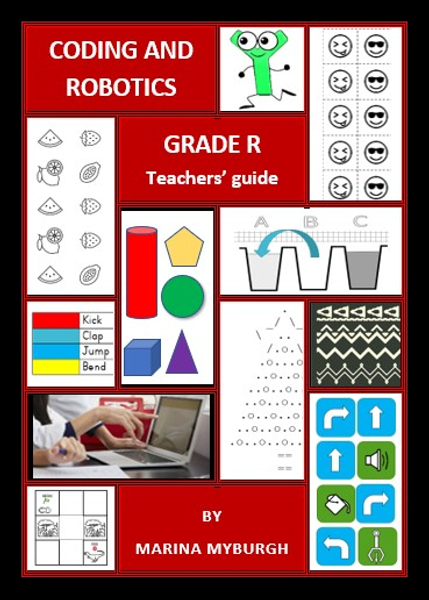 CODING AND ROBOTICS

GRADE R
Teachers' guide

A B C

Kick
Clap
Jump
Bend

BY
MARINA MYBURGH